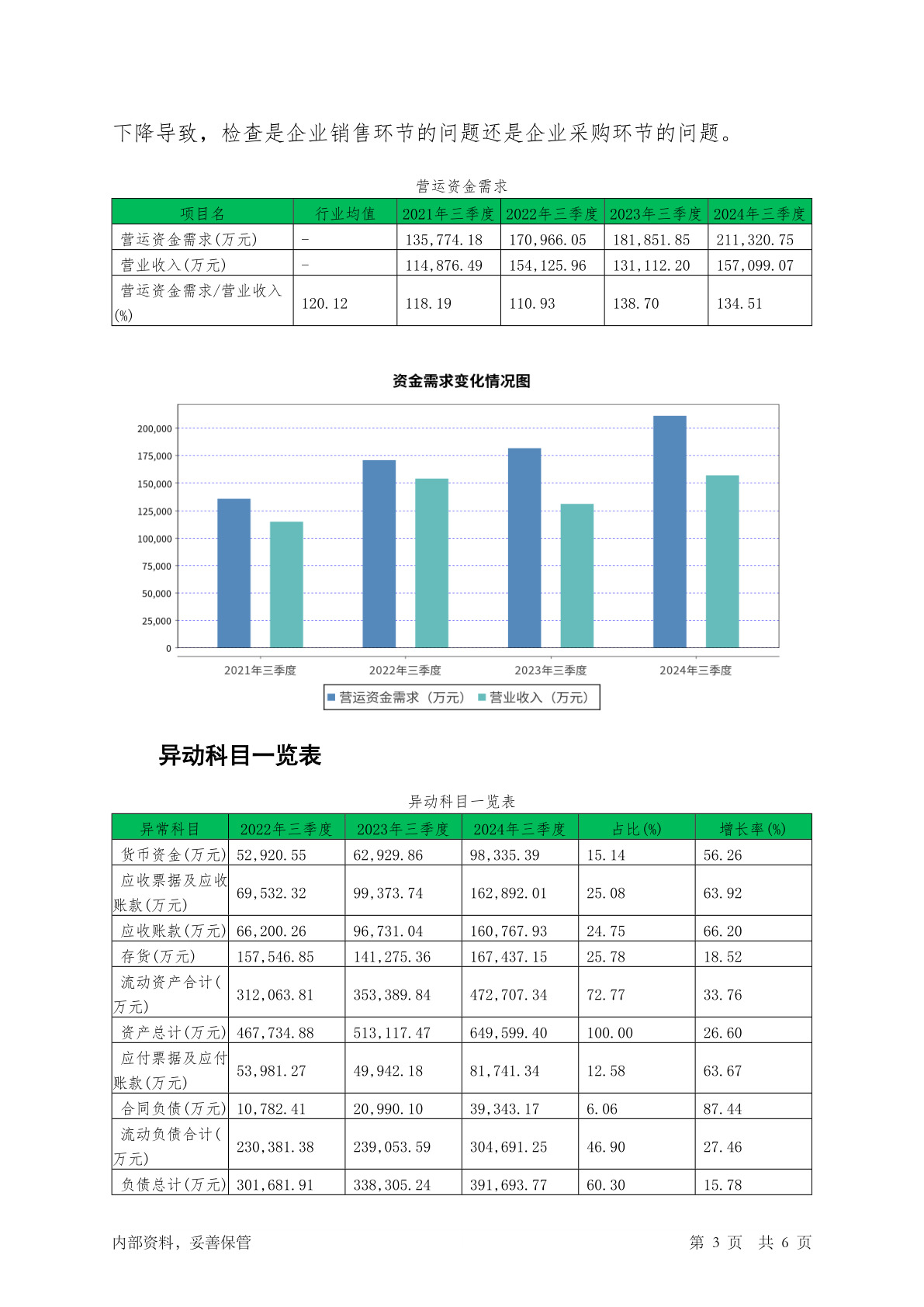 下降导致，检查是企业销售环节的问题还是企业采购环节的问题。

营运资金需求

| 项目名 | 行业均值 | 2021年三季度 | 2022年三季度 | 2023年三季度 | 2024年三季度 |
|---|---|---|---|---|---|
| 营运资金需求(万元) | - | 135,774.18 | 170,966.05 | 181,851.85 | 211,320.75 |
| 营业收入(万元) | - | 114,876.49 | 154,125.96 | 131,112.20 | 157,099.07 |
| 营运资金需求/营业收入(%) | 120.12 | 118.19 | 110.93 | 138.70 | 134.51 |

资金需求变化情况图

200,000
175,000
150,000
125,000
100,000
75,000
50,000
25,000
0

2021年三季度 2022年三季度 2023年三季度 2024年三季度

营运资金需求（万元） 营业收入（万元）

异动科目一览表

异动科目一览表

| 异常科目 | 2022年三季度 | 2023年三季度 | 2024年三季度 | 占比(%) | 增长率(%) |
|---|---|---|---|---|---|
| 货币资金(万元) | 52,920.55 | 62,929.86 | 98,335.39 | 15.14 | 56.26 |
| 应收票据及应收账款(万元) | 69,532.32 | 99,373.74 | 162,892.01 | 25.08 | 63.92 |
| 应收账款(万元) | 66,200.26 | 96,731.04 | 160,767.93 | 24.75 | 66.20 |
| 存货(万元) | 157,546.85 | 141,275.36 | 167,437.15 | 25.78 | 18.52 |
| 流动资产合计(万元) | 312,063.81 | 353,389.84 | 472,707.34 | 72.77 | 33.76 |
| 资产总计(万元) | 467,734.88 | 513,117.47 | 649,599.40 | 100.00 | 26.60 |
| 应付票据及应付账款(万元) | 53,981.27 | 49,942.18 | 81,741.34 | 12.58 | 63.67 |
| 合同负债(万元) | 10,782.41 | 20,990.10 | 39,343.17 | 6.06 | 87.44 |
| 流动负债合计(万元) | 230,381.38 | 239,053.59 | 304,691.25 | 46.90 | 27.46 |
| 负债总计(万元) | 301,681.91 | 338,305.24 | 391,693.77 | 60.30 | 15.78 |

内部资料，妥善保管

第 3 页 共 6 页